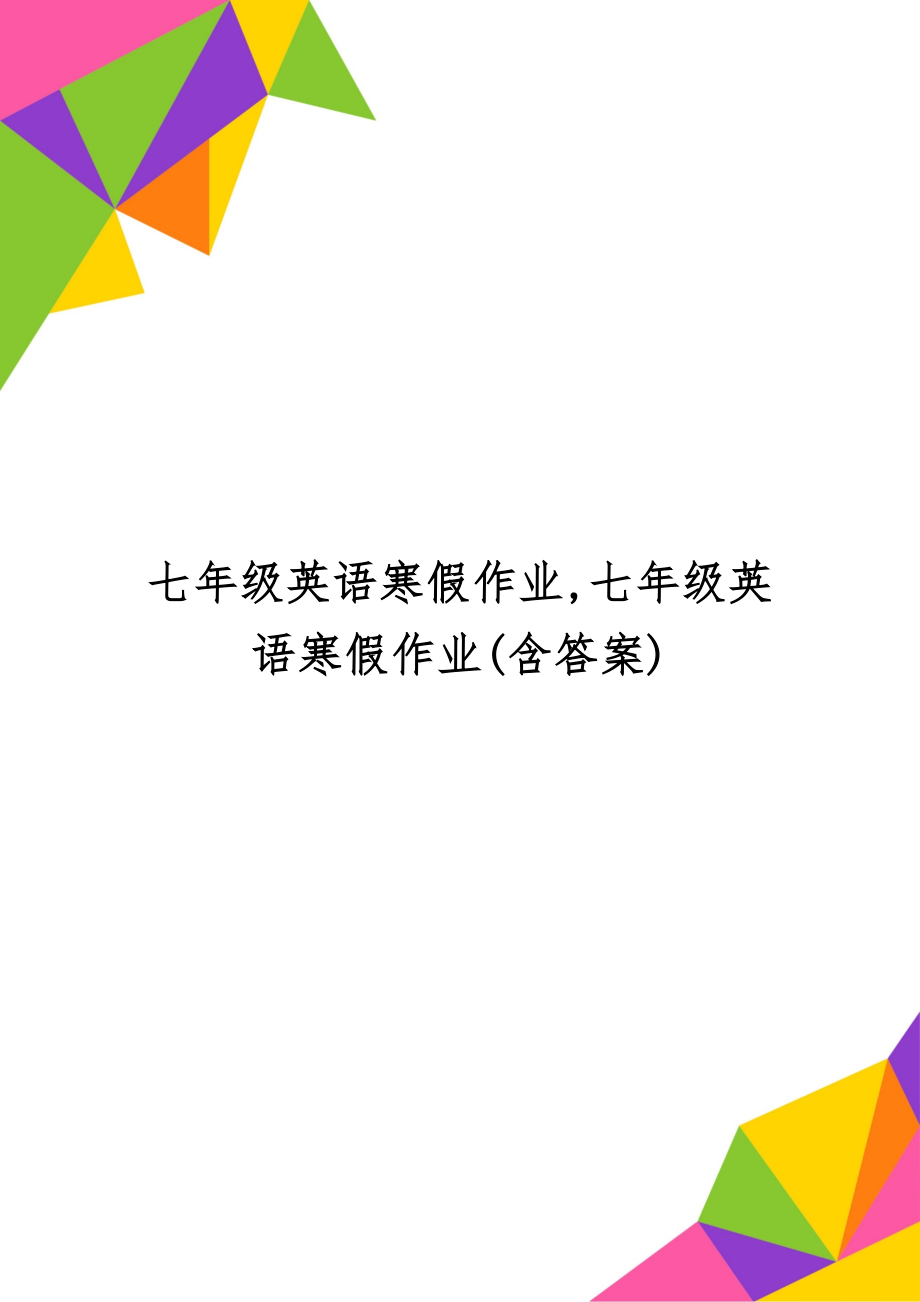 七年级英语寒假作业,七年级英语寒假作业(含答案)